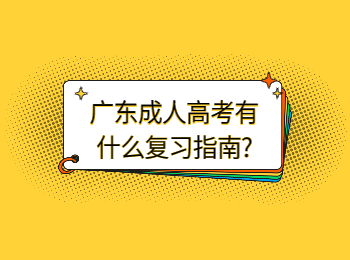 广东成人高考有什么复习指南?